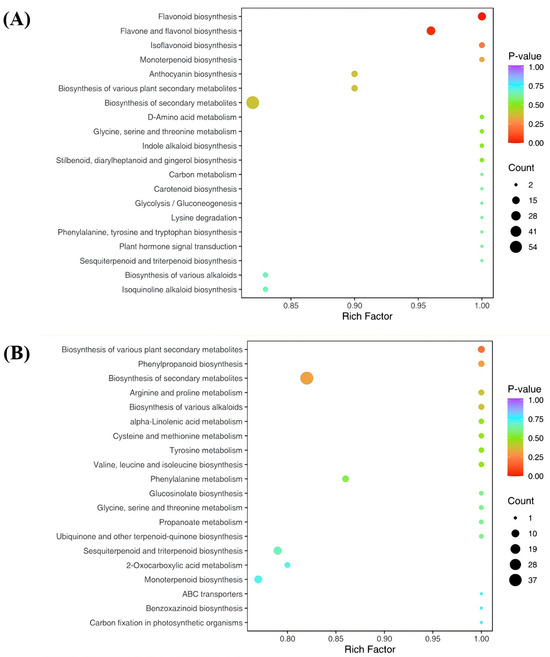 (A)

Flavonoid biosynthesis
Flavone and flavonol biosynthesis
Isoflavonoid biosynthesis
Monoterpenoid biosynthesis
Anthocyanin biosynthesis
Biosynthesis of various plant secondary metabolites
Biosynthesis of secondary metabolites
D-Amino acid metabolism
Glycine, serine and threonine metabolism
Indole alkaloid biosynthesis
Stilbenoid, diarylheptanoid and gingerol biosynthesis
Carbon metabolism
Carotenoid biosynthesis
Glycolysis / Gluconeogenesis
Lysine degradation
Phenylalanine, tyrosine and tryptophan biosynthesis
Plant hormone signal transduction
Sesquiterpenoid and triterpenoid biosynthesis
Biosynthesis of various alkaloids
Isoquinoline alkaloid biosynthesis

0.85 0.90 0.95 1.00
Rich Factor

P-value
1.00
0.75
0.50
0.25
0.00

Count
2
15
28
41
54

(B)

Biosynthesis of various plant secondary metabolites
Phenylpropanoid biosynthesis
Biosynthesis of secondary metabolites
Arginine and proline metabolism
Biosynthesis of various alkaloids
alpha-Linolenic acid metabolism
Cysteine and methionine metabolism
Tyrosine metabolism
Valine, leucine and isoleucine biosynthesis
Phenylalanine metabolism
Glucosinolate biosynthesis
Glycine, serine and threonine metabolism
Propanoate metabolism
Ubiquinone and other terpenoid-quinone biosynthesis
Sesquiterpenoid and triterpenoid biosynthesis
2-Oxocarboxylic acid metabolism
Monoterpenoid biosynthesis
ABC transporters
Benzoxazinoid biosynthesis
Carbon fixation in photosynthetic organisms

0.80 0.85 0.90 0.95 1.00
Rich Factor

P-value
1.00
0.75
0.50
0.25
0.00

Count
1
10
19
28
37